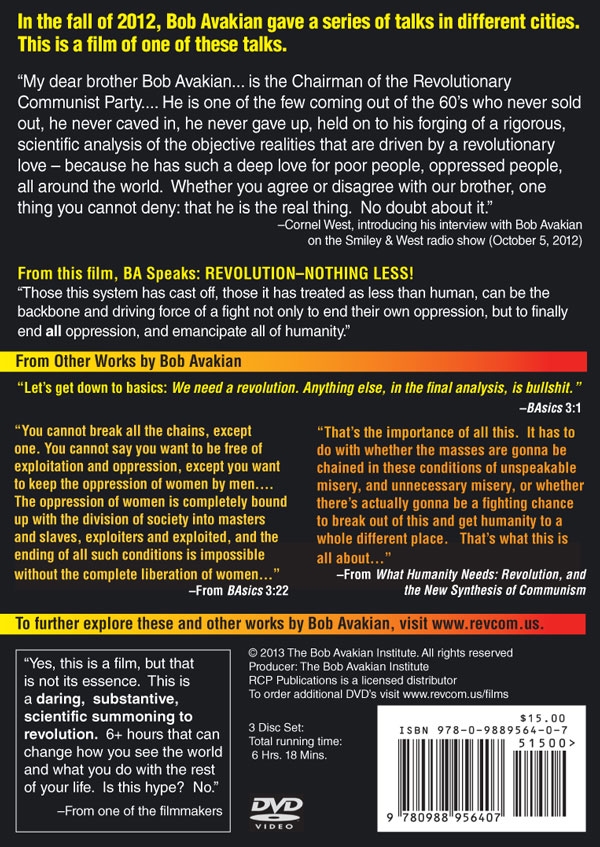 In the fall of 2012, Bob Avakian gave a series of talks in different cities. This is a film of one of these talks.

"My dear brother Bob Avakian... is the Chairman of the Revolutionary Communist Party.... He is one of the few coming out of the 60's who never sold out, he never caved in, he never gave up, held on to his forging of a rigorous, scientific analysis of the objective realities that are driven by a revolutionary love – because he has such a deep love for poor people, oppressed people, all around the world. Whether you agree or disagree with our brother, one thing you cannot deny: that he is the real thing. No doubt about it."
–Cornel West, introducing his interview with Bob Avakian on the Smiley & West radio show (October 5, 2012)

From this film, BA Speaks: REVOLUTION–NOTHING LESS!
"Those this system has cast off, those it has treated as less than human, can be the backbone and driving force of a fight not only to end their own oppression, but to finally end all oppression, and emancipate all of humanity."

From Other Works by Bob Avakian

"Let's get down to basics: We need a revolution. Anything else, in the final analysis, is bullshit."
–BAsics 3:1

"You cannot break all the chains, except one. You cannot say you want to be free of exploitation and oppression, except you want to keep the oppression of women by men.... The oppression of women is completely bound up with the division of society into masters and slaves, exploiters and exploited, and the ending of all such conditions is impossible without the complete liberation of women..."
–From BAsics 3:22

"That's the importance of all this. It has to do with whether the masses are gonna be chained in these conditions of unspeakable misery, and unnecessary misery, or whether there's actually gonna be a fighting chance to break out of this and get humanity to a whole different place. That's what this is all about..."
–From What Humanity Needs: Revolution, and the New Synthesis of Communism

To further explore these and other works by Bob Avakian, visit www.revcom.us.

"Yes, this is a film, but that is not its essence. This is a daring, substantive, scientific summoning to revolution. 6+ hours that can change how you see the world and what you do with the rest of your life. Is this hype? No."
–From one of the filmmakers

© 2013 The Bob Avakian Institute. All rights reserved
Producer: The Bob Avakian Institute
RCP Publications is a licensed distributor
To order additional DVD's visit www.revcom.us/films

3 Disc Set:
Total running time:
6 Hrs. 18 Mins.

DVD
VIDEO

$15.00
ISBN 978-0-9889564-0-7
51500>
9 780988 956407